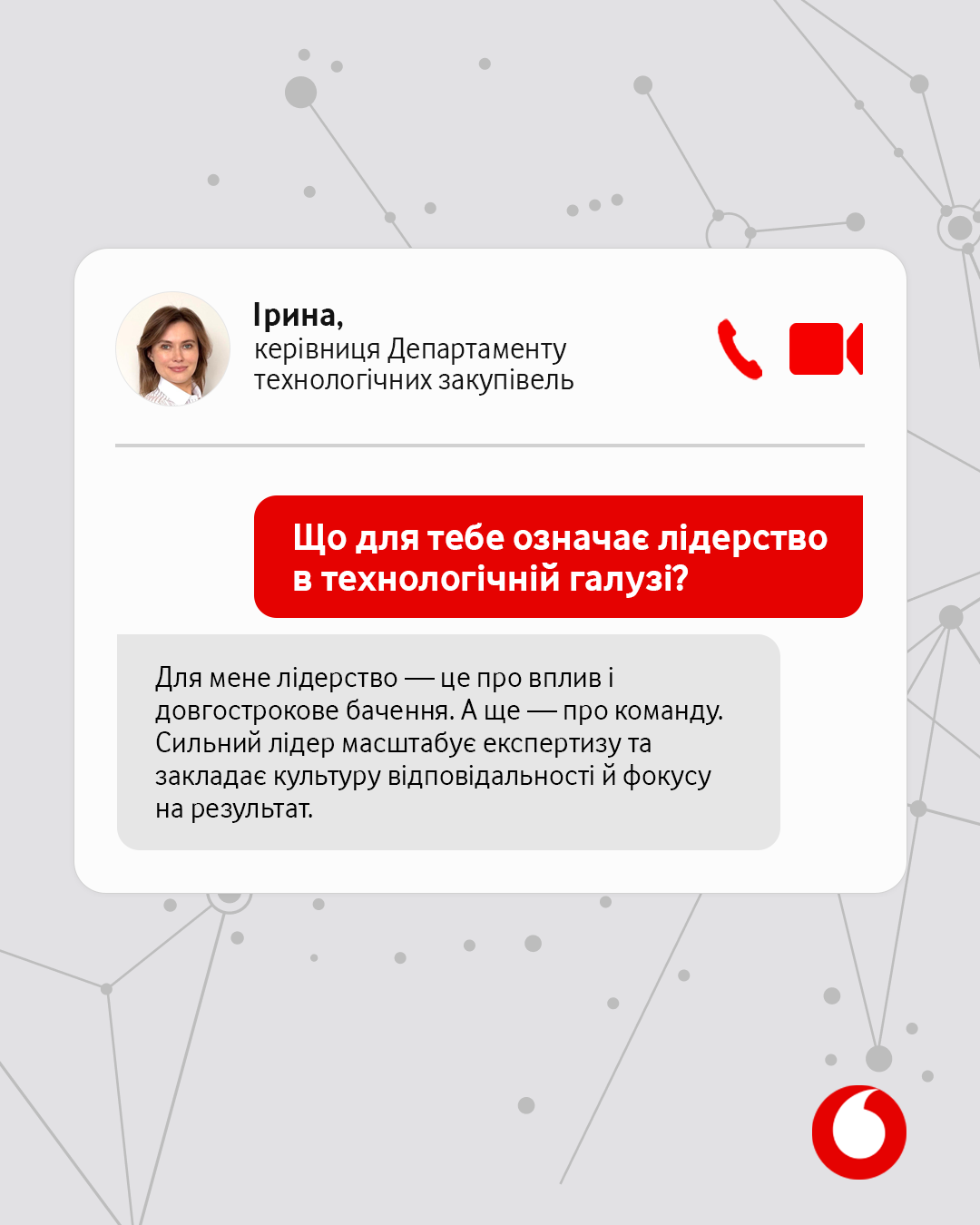 Ірина,
керівниця Департаменту технологічних закупівель

Що для тебе означає лідерство в технологічній галузі?

Для мене лідерство — це про вплив і довгострокове бачення. А ще — про команду. Сильний лідер масштабує експертизу та закладає культуру відповідальності й фокусу на результат.